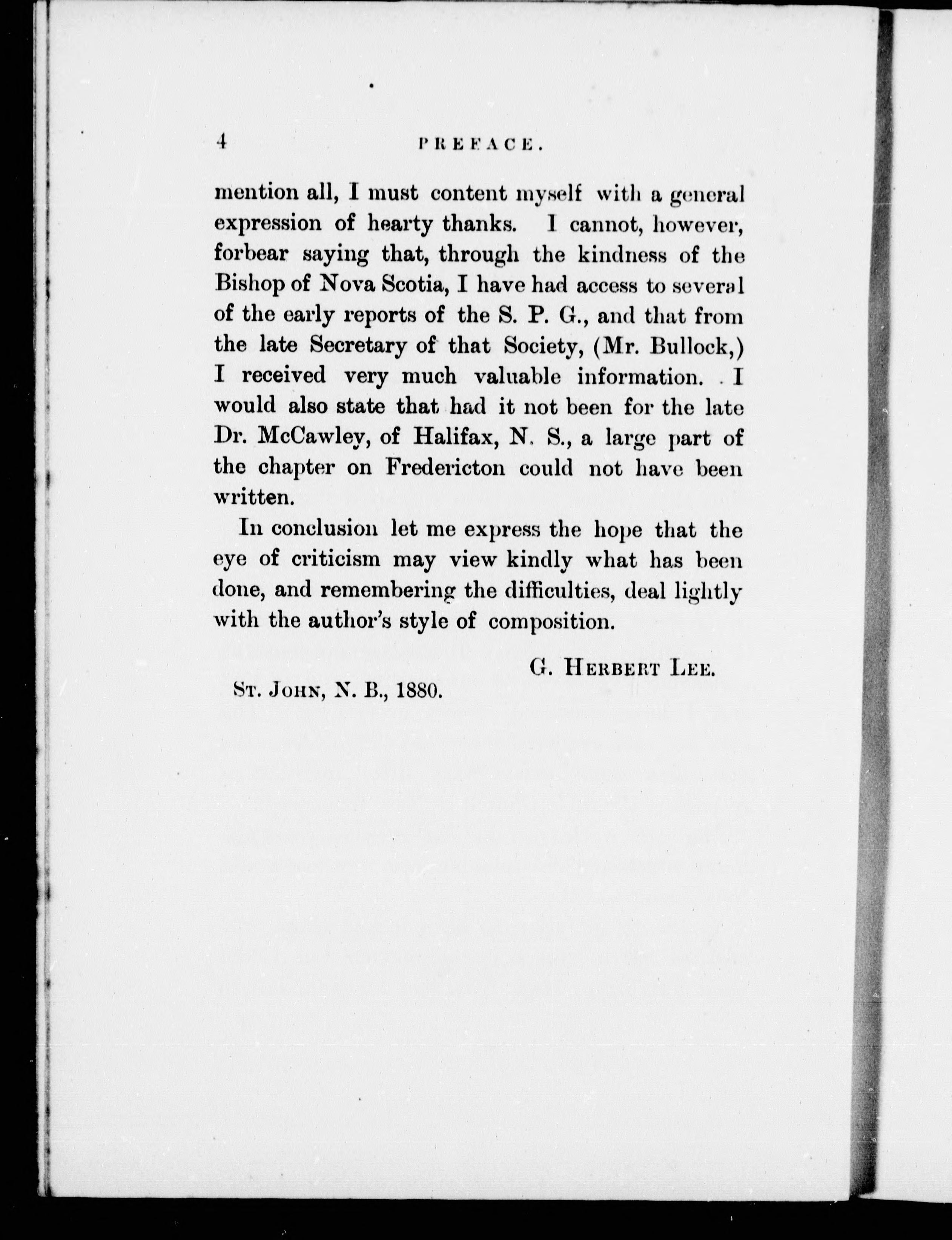 4 PREFACE.

mention all, I must content myself with a general expression of hearty thanks. I cannot, however, forbear saying that, through the kindness of the Bishop of Nova Scotia, I have had access to several of the early reports of the S. P. G., and that from the late Secretary of that Society, (Mr. Bullock,) I received very much valuable information. I would also state that had it not been for the late Dr. McCawley, of Halifax, N. S., a large part of the chapter on Fredericton could not have been written.

In conclusion let me express the hope that the eye of criticism may view kindly what has been done, and remembering the difficulties, deal lightly with the author's style of composition.

G. HERBERT LEE.

ST. JOHN, N. B., 1880.